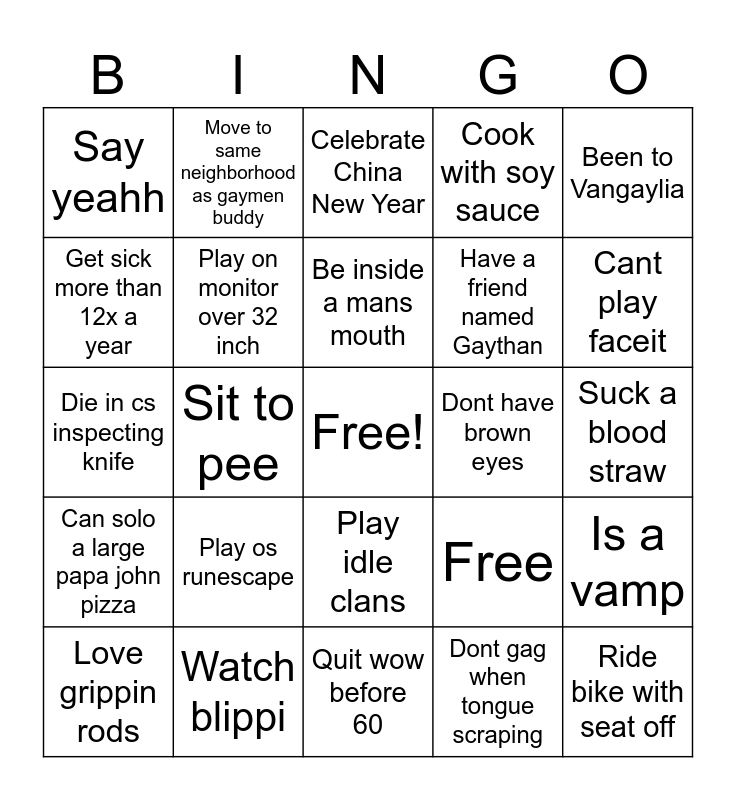 | B | I | N | G | O |
|---|---|---|---|---|
| Say yeahh | Move to same neighborhood as gaymen buddy | Celebrate China New Year | Cook with soy sauce | Been to Vangaylia |
| Get sick more than 12x a year | Play on monitor over 32 inch | Be inside a mans mouth | Have a friend named Gaythan | Cant play faceit |
| Die in cs inspecting knife | Sit to pee | Free! | Dont have brown eyes | Suck a blood straw |
| Can solo a large papa john pizza | Play os runescape | Play idle clans | Free | Is a vamp |
| Love grippin rods | Watch blippi | Quit wow before 60 | Dont gag when tongue scraping | Ride bike with seat off |